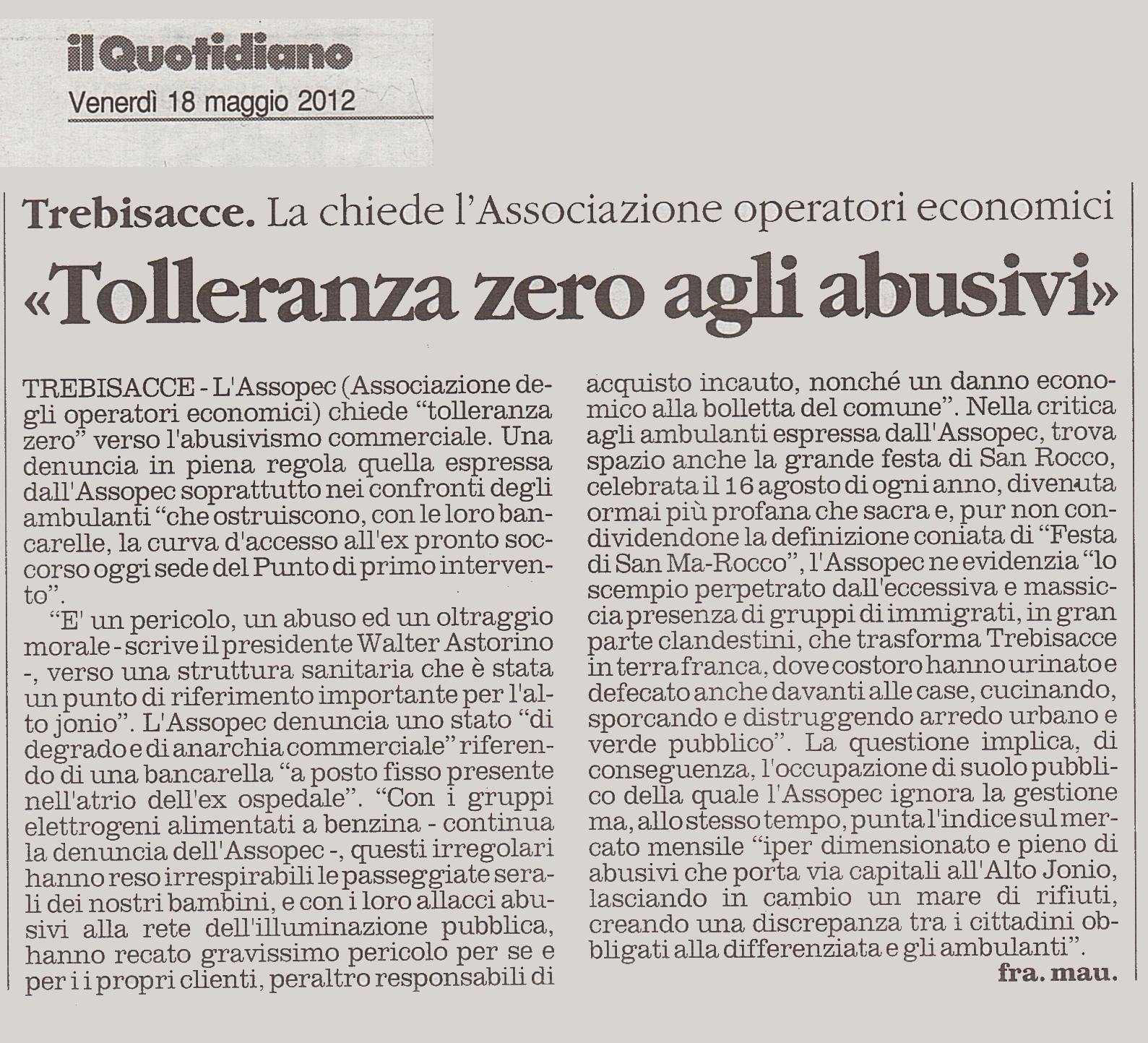 il Quotidiano
Venerdì 18 maggio 2012

Trebisacce. La chiede l'Associazione operatori economici

«Tolleranza zero agli abusivi»

TREBISACCE - L'Assopec (Associazione degli operatori economici) chiede "tolleranza zero" verso l'abusivismo commerciale. Una denuncia in piena regola quella espressa dall'Assopec soprattutto nei confronti degli ambulanti "che ostruiscono, con le loro bancarelle, la curva d'accesso all'ex pronto soccorso oggi sede del Punto di primo intervento".

"E' un pericolo, un abuso ed un oltraggio morale - scrive il presidente Walter Astorino -, verso una struttura sanitaria che è stata un punto di riferimento importante per l'alto jonio". L'Assopec denuncia uno stato "di degrado e di anarchia commerciale" riferendo di una bancarella "a posto fisso presente nell'atrio dell'ex ospedale". "Con i gruppi elettrogeni alimentati a benzina - continua la denuncia dell'Assopec -, questi irregolari hanno reso irrespirabili le passeggiate serali dei nostri bambini, e con i loro allacci abusivi alla rete dell'illuminazione pubblica, hanno recato gravissimo pericolo per se e per i i propri clienti, peraltro responsabili di acquisto incauto, nonché un danno economico alla bolletta del comune". Nella critica agli ambulanti espressa dall'Assopec, trova spazio anche la grande festa di San Rocco, celebrata il 16 agosto di ogni anno, divenuta ormai più profana che sacra e, pur non condividendone la definizione coniata di "Festa di San Ma-Rocco", l'Assopec ne evidenzia "lo scempio perpetrato dall'eccessiva e massiccia presenza di gruppi di immigrati, in gran parte clandestini, che trasforma Trebisacce in terra franca, dove costoro hanno urinato e defecato anche davanti alle case, cucinando, sporcando e distruggendo arredo urbano e verde pubblico". La questione implica, di conseguenza, l'occupazione di suolo pubblico della quale l'Assopec ignora la gestione ma, allo stesso tempo, punta l'indice sul mercato mensile "iper dimensionato e pieno di abusivi che porta via capitali all'Alto Jonio, lasciando in cambio un mare di rifiuti, creando una discrepanza tra i cittadini obbligati alla differenziata e gli ambulanti".

fra. mau.